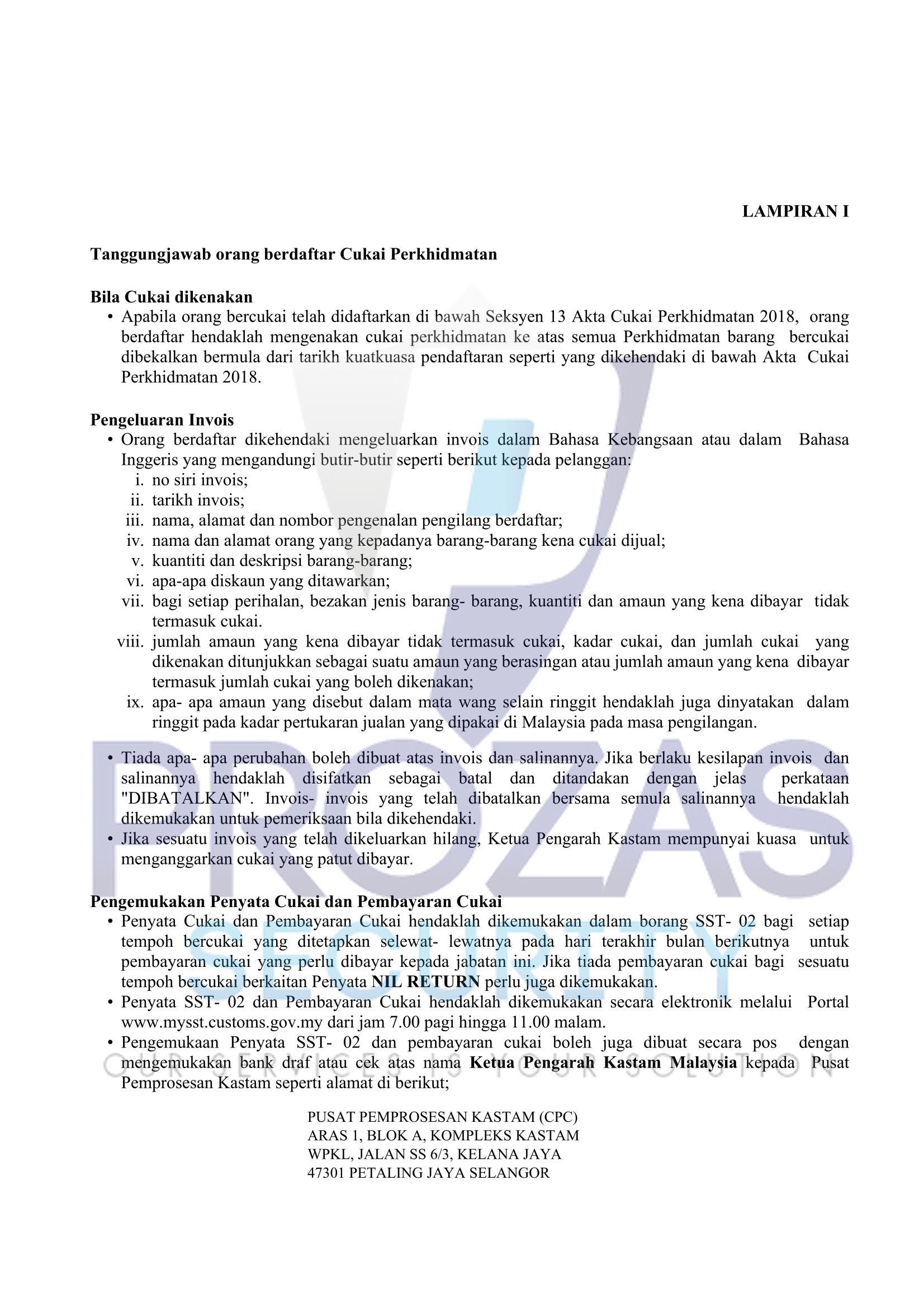 LAMPIRAN I

Tanggungjawab orang berdaftar Cukai Perkhidmatan

Bila Cukai dikenakan
• Apabila orang bercukai telah didaftarkan di bawah Seksyen 13 Akta Cukai Perkhidmatan 2018, orang berdaftar hendaklah mengenakan cukai perkhidmatan ke atas semua Perkhidmatan barang bercukai dibekalkan bermula dari tarikh kuatkuasa pendaftaran seperti yang dikehendaki di bawah Akta Cukai Perkhidmatan 2018.

Pengeluaran Invois
• Orang berdaftar dikehendaki mengeluarkan invois dalam Bahasa Kebangsaan atau dalam Bahasa Inggeris yang mengandungi butir-butir seperti berikut kepada pelanggan:
i. no siri invois;
ii. tarikh invois;
iii. nama, alamat dan nombor pengenalan pengilang berdaftar;
iv. nama dan alamat orang yang kepadanya barang-barang kena cukai dijual;
v. kuantiti dan deskripsi barang-barang;
vi. apa-apa diskaun yang ditawarkan;
vii. bagi setiap perihalan, bezakan jenis barang- barang, kuantiti dan amaun yang kena dibayar tidak termasuk cukai.
viii. jumlah amaun yang kena dibayar tidak termasuk cukai, kadar cukai, dan jumlah cukai yang dikenakan ditunjukkan sebagai suatu amaun yang berasingan atau jumlah amaun yang kena dibayar termasuk jumlah cukai yang boleh dikenakan;
ix. apa- apa amaun yang disebut dalam mata wang selain ringgit hendaklah juga dinyatakan dalam ringgit pada kadar pertukaran jualan yang dipakai di Malaysia pada masa pengilangan.

• Tiada apa- apa perubahan boleh dibuat atas invois dan salinannya. Jika berlaku kesilapan invois dan salinannya hendaklah disifatkan sebagai batal dan ditandakan dengan jelas perkataan "DIBATALKAN". Invois- invois yang telah dibatalkan bersama semula salinannya hendaklah dikemukakan untuk pemeriksaan bila dikehendaki.
• Jika sesuatu invois yang telah dikeluarkan hilang, Ketua Pengarah Kastam mempunyai kuasa untuk menganggarkan cukai yang patut dibayar.

Pengemukakan Penyata Cukai dan Pembayaran Cukai
• Penyata Cukai dan Pembayaran Cukai hendaklah dikemukakan dalam borang SST- 02 bagi setiap tempoh bercukai yang ditetapkan selewat- lewatnya pada hari terakhir bulan berikutnya untuk pembayaran cukai yang perlu dibayar kepada jabatan ini. Jika tiada pembayaran cukai bagi sesuatu tempoh bercukai berkaitan Penyata NIL RETURN perlu juga dikemukakan.
• Penyata SST- 02 dan Pembayaran Cukai hendaklah dikemukakan secara elektronik melalui Portal www.mysst.customs.gov.my dari jam 7.00 pagi hingga 11.00 malam.
• Pengemukaan Penyata SST- 02 dan pembayaran cukai boleh juga dibuat secara pos dengan mengemukakan bank draf atau cek atas nama Ketua Pengarah Kastam Malaysia kepada Pusat Pemprosesan Kastam seperti alamat di berikut;

PUSAT PEMPROSESAN KASTAM (CPC)
ARAS 1, BLOK A, KOMPLEKS KASTAM
WPKL, JALAN SS 6/3, KELANA JAYA
47301 PETALING JAYA SELANGOR

PROZAS
SECURITY
OUR SERVICES IS YOUR SOLUTION